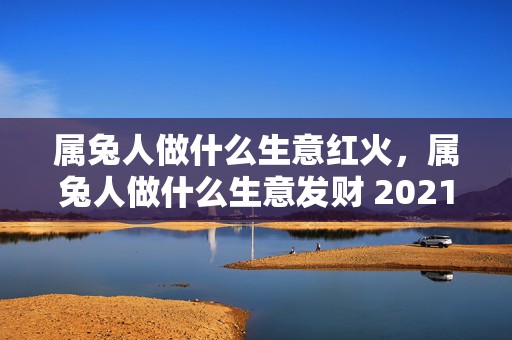 属兔人做什么生意红火，属兔人做什么生意发财 2021